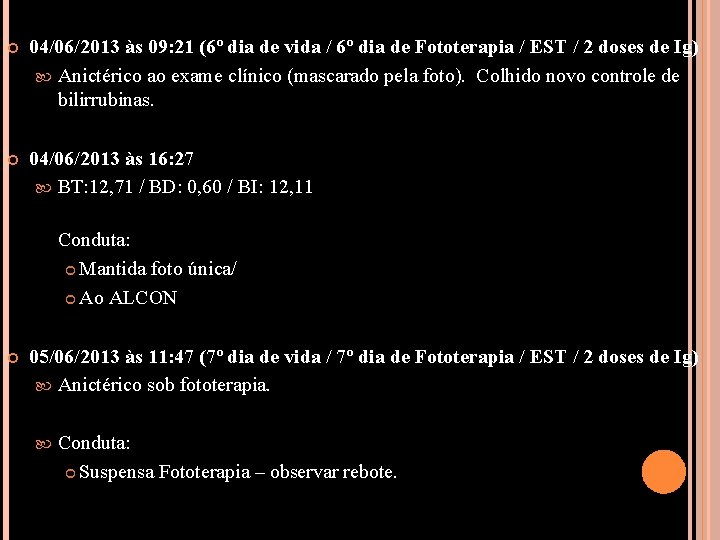 04/06/2013 às 09:21 (6º dia de vida / 6º dia de Fototerapia / EST / 2 doses de Ig)

Anictérico ao exame clínico (mascarado pela foto). Colhido novo controle de bilirrubinas.

04/06/2013 às 16:27

BT:12,71 / BD: 0,60 / BI: 12,11

Conduta:

Mantida foto única/

Ao ALCON

05/06/2013 às 11:47 (7º dia de vida / 7º dia de Fototerapia / EST / 2 doses de Ig)

Anictérico sob fototerapia.

Conduta:

Suspensa Fototerapia – observar rebote.